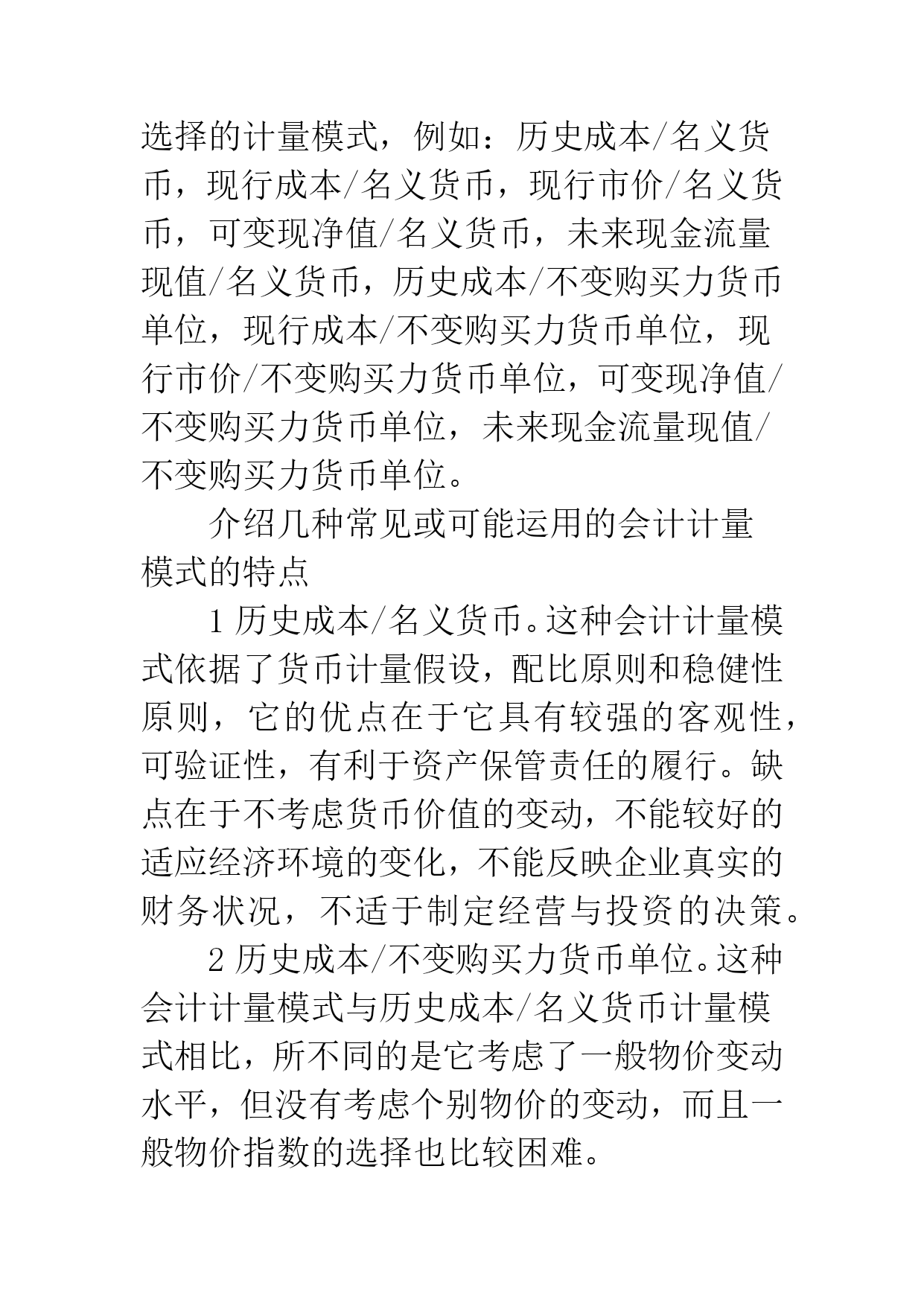 选择的计量模式，例如：历史成本/名义货币，现行成本/名义货币，现行市价/名义货币，可变现净值/名义货币，未来现金流量现值/名义货币，历史成本/不变购买力货币单位，现行成本/不变购买力货币单位，现行市价/不变购买力货币单位，可变现净值/不变购买力货币单位，未来现金流量现值/不变购买力货币单位。

介绍几种常见或可能运用的会计计量模式的特点

1 历史成本/名义货币。这种会计计量模式依据了货币计量假设，配比原则和稳健性原则，它的优点在于它具有较强的客观性，可验证性，有利于资产保管责任的履行。缺点在于不考虑货币价值的变动，不能较好的适应经济环境的变化，不能反映企业真实的财务状况，不适于制定经营与投资的决策。

2 历史成本/不变购买力货币单位。这种会计计量模式与历史成本/名义货币计量模式相比，所不同的是它考虑了一般物价变动水平，但没有考虑个别物价的变动，而且一般物价指数的选择也比较困难。